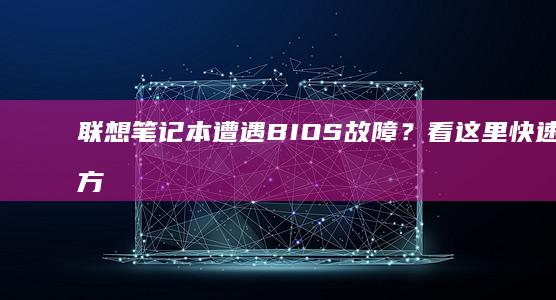 联想笔记本遭遇BIOS故障？看这里快速
方